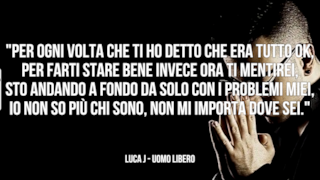 "PER OGNI VOLTA CHE TI HO DETTO CHE ERA TUTTO OK, PER FARTI STARE BENE INVECE ORA TI MENTIREI, STO ANDANDO A FONDO DA SOLO CON I PROBLEMI MIEI, IO NON SO PIÙ CHI SONO, NON MI IMPORTA DOVE SEI."

LUCA J - UOMO LIBERO